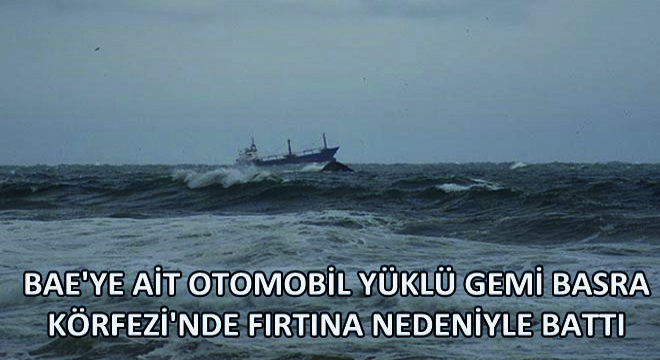 BAE'YE AİT OTOMOBİL YÜKLÜ GEMİ BASRA KÖRFEZİ'NDE FIRTINA NEDENİYLE BATTI